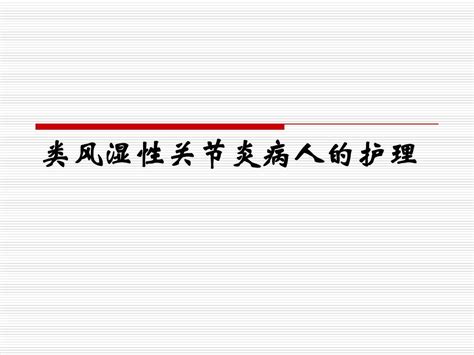 类风湿性关节炎病人的护理